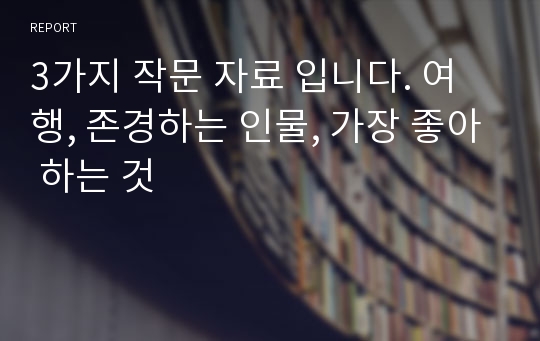 REPORT

3가지 작문 자료 입니다. 여행, 존경하는 인물, 가장 좋아 하는 것